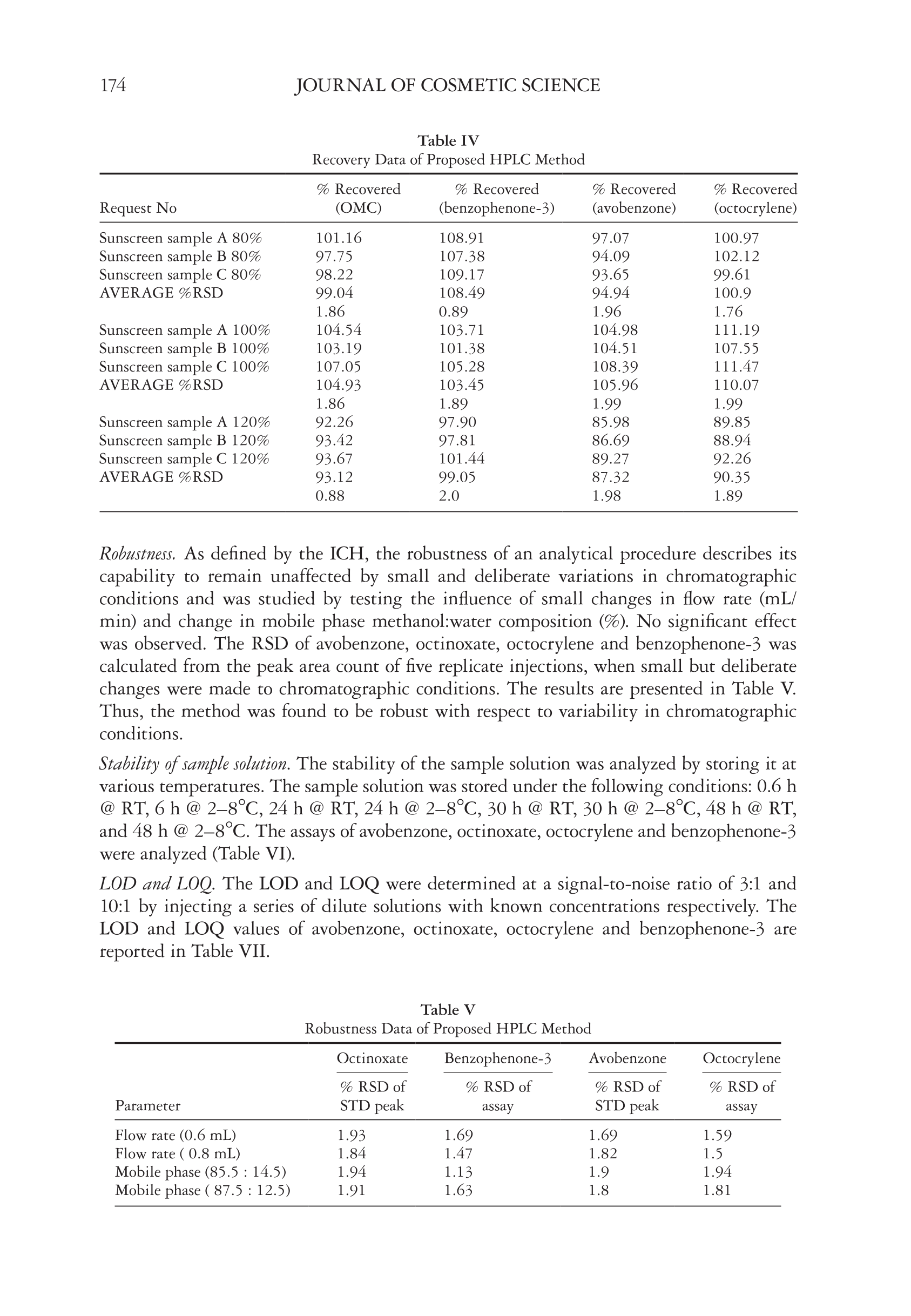 174 JOURNAL OF COSMETIC SCIENCE

Table IV
Recovery Data of Proposed HPLC Method

| Request No | % Recovered (OMC) | % Recovered (benzophenone-3) | % Recovered (avobenzone) | % Recovered (octocrylene) |
|---|---|---|---|---|
| Sunscreen sample A 80% | 101.16 | 108.91 | 97.07 | 100.97 |
| Sunscreen sample B 80% | 97.75 | 107.38 | 94.09 | 102.12 |
| Sunscreen sample C 80% | 98.22 | 109.17 | 93.65 | 99.61 |
| AVERAGE %RSD | 99.04 | 108.49 | 94.94 | 100.9 |
| | 1.86 | 0.89 | 1.96 | 1.76 |
| Sunscreen sample A 100% | 104.54 | 103.71 | 104.98 | 111.19 |
| Sunscreen sample B 100% | 103.19 | 101.38 | 104.51 | 107.55 |
| Sunscreen sample C 100% | 107.05 | 105.28 | 108.39 | 111.47 |
| AVERAGE %RSD | 104.93 | 103.45 | 105.96 | 110.07 |
| | 1.86 | 1.89 | 1.99 | 1.99 |
| Sunscreen sample A 120% | 92.26 | 97.90 | 85.98 | 89.85 |
| Sunscreen sample B 120% | 93.42 | 97.81 | 86.69 | 88.94 |
| Sunscreen sample C 120% | 93.67 | 101.44 | 89.27 | 92.26 |
| AVERAGE %RSD | 93.12 | 99.05 | 87.32 | 90.35 |
| | 0.88 | 2.0 | 1.98 | 1.89 |

Robustness. As defined by the ICH, the robustness of an analytical procedure describes its capability to remain unaffected by small and deliberate variations in chromatographic conditions and was studied by testing the influence of small changes in flow rate (mL/min) and change in mobile phase methanol:water composition (%). No significant effect was observed. The RSD of avobenzone, octinoxate, octocrylene and benzophenone-3 was calculated from the peak area count of five replicate injections, when small but deliberate changes were made to chromatographic conditions. The results are presented in Table V. Thus, the method was found to be robust with respect to variability in chromatographic conditions.

Stability of sample solution. The stability of the sample solution was analyzed by storing it at various temperatures. The sample solution was stored under the following conditions: 0.6 h @ RT, 6 h @ 2–8°C, 24 h @ RT, 24 h @ 2–8°C, 30 h @ RT, 30 h @ 2–8°C, 48 h @ RT, and 48 h @ 2–8°C. The assays of avobenzone, octinoxate, octocrylene and benzophenone-3 were analyzed (Table VI).

LOD and LOQ. The LOD and LOQ were determined at a signal-to-noise ratio of 3:1 and 10:1 by injecting a series of dilute solutions with known concentrations respectively. The LOD and LOQ values of avobenzone, octinoxate, octocrylene and benzophenone-3 are reported in Table VII.

Table V
Robustness Data of Proposed HPLC Method

| Parameter | Octinoxate % RSD of STD peak | Benzophenone-3 % RSD of assay | Avobenzone % RSD of STD peak | Octocrylene % RSD of assay |
|---|---|---|---|---|
| Flow rate (0.6 mL) | 1.93 | 1.69 | 1.69 | 1.59 |
| Flow rate ( 0.8 mL) | 1.84 | 1.47 | 1.82 | 1.5 |
| Mobile phase (85.5 : 14.5) | 1.94 | 1.13 | 1.9 | 1.94 |
| Mobile phase ( 87.5 : 12.5) | 1.91 | 1.63 | 1.8 | 1.81 |